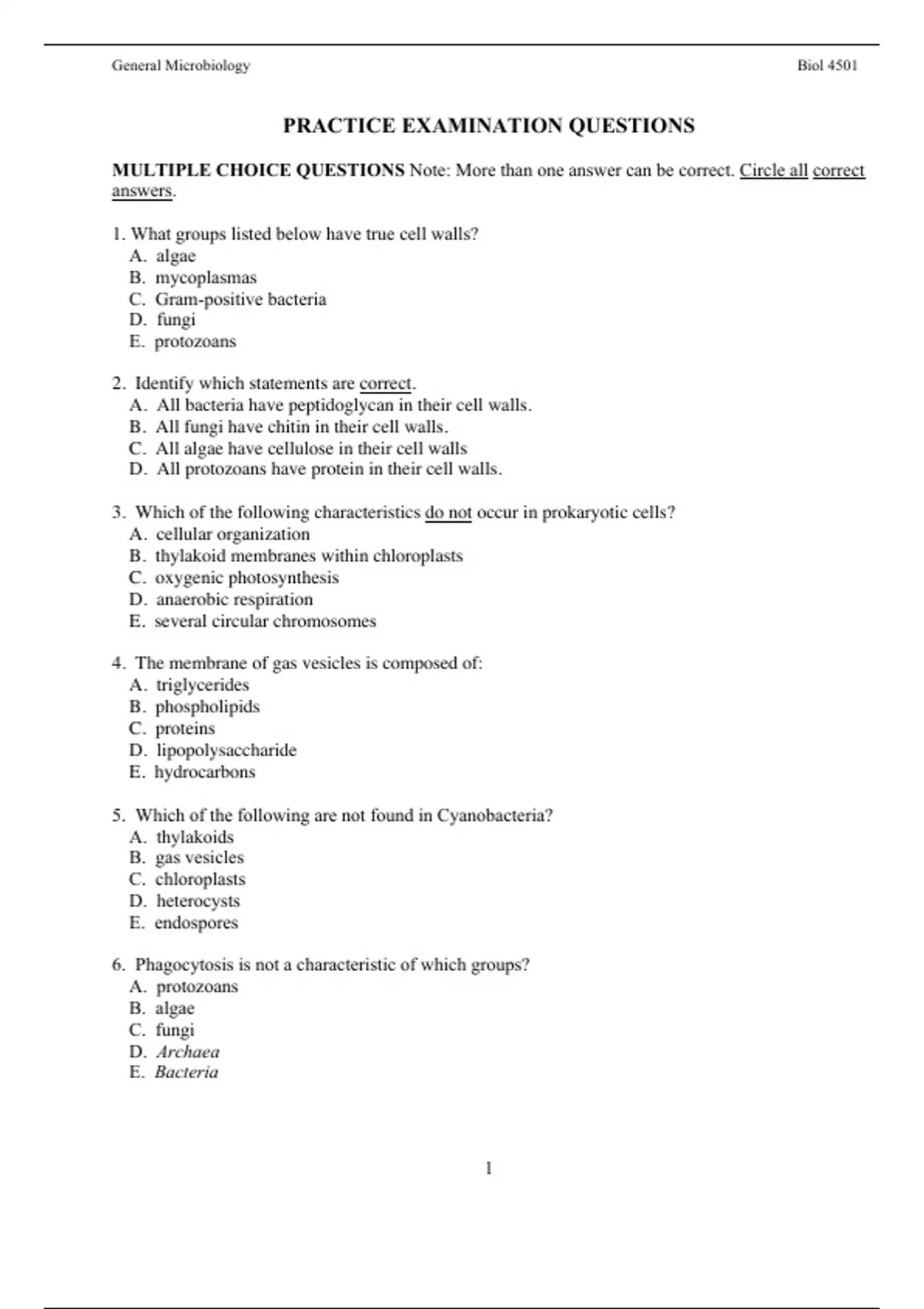 General Microbiology Biol 4501

PRACTICE EXAMINATION QUESTIONS

MULTIPLE CHOICE QUESTIONS Note: More than one answer can be correct. Circle all correct answers.

1. What groups listed below have true cell walls?
A. algae
B. mycoplasmas
C. Gram-positive bacteria
D. fungi
E. protozoans

2. Identify which statements are correct.
A. All bacteria have peptidoglycan in their cell walls.
B. All fungi have chitin in their cell walls.
C. All algae have cellulose in their cell walls
D. All protozoans have protein in their cell walls.

3. Which of the following characteristics do not occur in prokaryotic cells?
A. cellular organization
B. thylakoid membranes within chloroplasts
C. oxygenic photosynthesis
D. anaerobic respiration
E. several circular chromosomes

4. The membrane of gas vesicles is composed of:
A. triglycerides
B. phospholipids
C. proteins
D. lipopolysaccharide
E. hydrocarbons

5. Which of the following are not found in Cyanobacteria?
A. thylakoids
B. gas vesicles
C. chloroplasts
D. heterocysts
E. endospores

6. Phagocytosis is not a characteristic of which groups?
A. protozoans
B. algae
C. fungi
D. Archaea
E. Bacteria

1